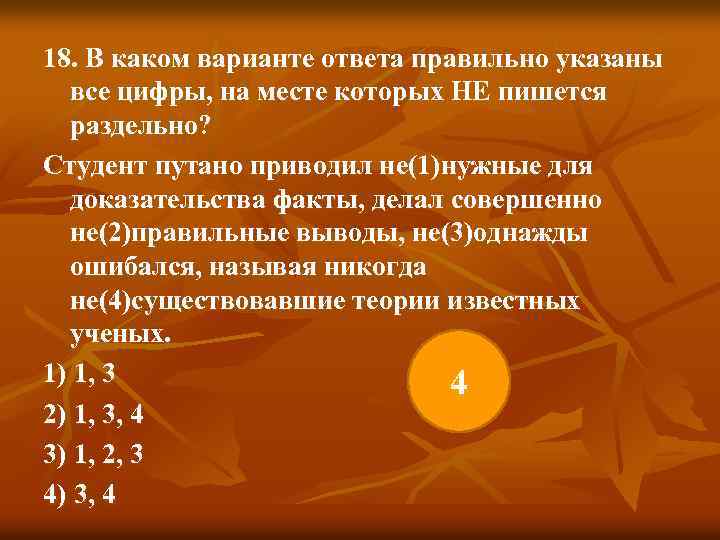 18. В каком варианте ответа правильно указаны все цифры, на месте которых НЕ пишется раздельно?

Студент путано приводил не(1)нужные для доказательства факты, делал совершенно не(2)правильные выводы, не(3)однажды ошибался, называя никогда не(4)существовавшие теории известных ученых.

1) 1, 3

2) 1, 3, 4

3) 1, 2, 3

4) 3, 4

4